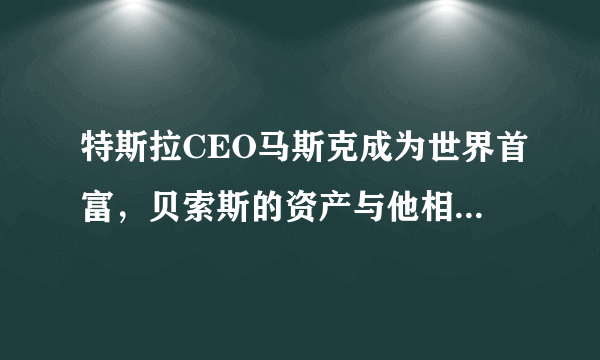 特斯拉CEO马斯克成为世界首富，贝索斯的资产与他相...